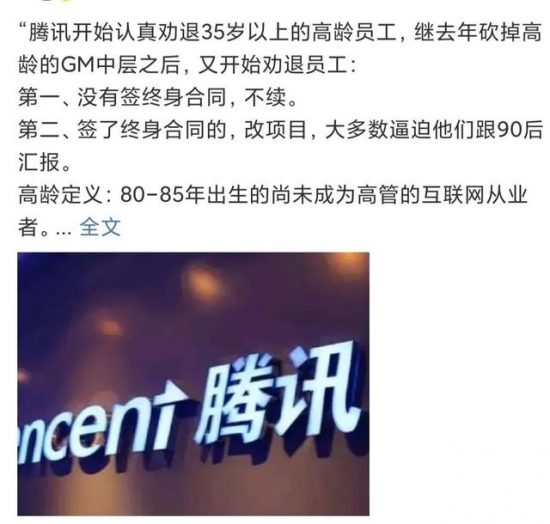 “腾讯开始认真劝退35岁以上的高龄员工，继去年砍掉高龄的GM中层之后，又开始劝退员工：
第一、没有签终身合同，不续。
第二、签了终身合同的，改项目，大多数逼迫他们跟90后汇报。
高龄定义：80-85年出生的尚未成为高管的互联网从业者。... 全文

ncent 腾讯